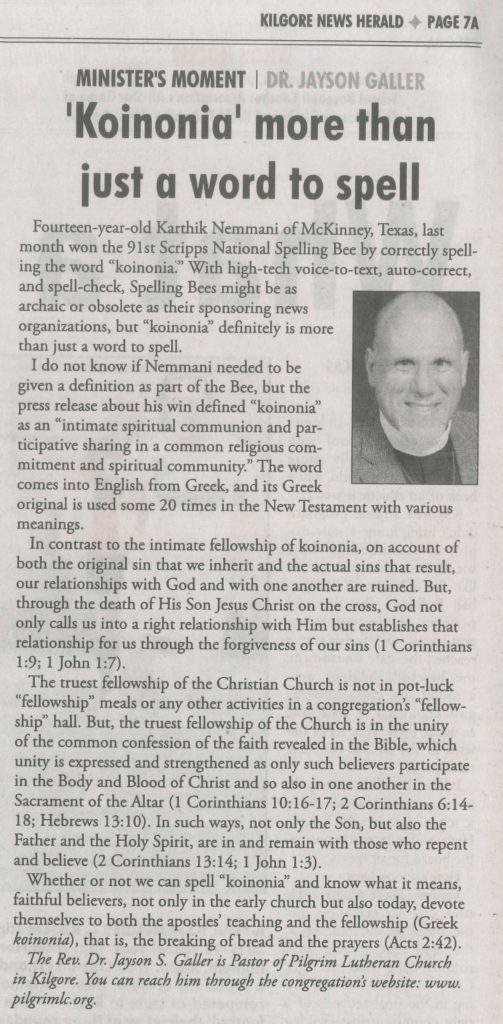 KILGORE NEWS HERALD ✦ PAGE 7A

MINISTER'S MOMENT | DR. JAYSON GALLER

'Koinonia' more than just a word to spell

Fourteen-year-old Karthik Nemmani of McKinney, Texas, last month won the 91st Scripps National Spelling Bee by correctly spelling the word "koinonia." With high-tech voice-to-text, auto-correct, and spell-check, Spelling Bees might be as archaic or obsolete as their sponsoring news organizations, but "koinonia" definitely is more than just a word to spell.

I do not know if Nemmani needed to be given a definition as part of the Bee, but the press release about his win defined "koinonia" as an "intimate spiritual communion and participative sharing in a common religious commitment and spiritual community." The word comes into English from Greek, and its Greek original is used some 20 times in the New Testament with various meanings.

In contrast to the intimate fellowship of koinonia, on account of both the original sin that we inherit and the actual sins that result, our relationships with God and with one another are ruined. But, through the death of His Son Jesus Christ on the cross, God not only calls us into a right relationship with Him but establishes that relationship for us through the forgiveness of our sins (1 Corinthians 1:9; 1 John 1:7).

The truest fellowship of the Christian Church is not in pot-luck "fellowship" meals or any other activities in a congregation's "fellowship" hall. But, the truest fellowship of the Church is in the unity of the common confession of the faith revealed in the Bible, which unity is expressed and strengthened as only such believers participate in the Body and Blood of Christ and so also in one another in the Sacrament of the Altar (1 Corinthians 10:16-17; 2 Corinthians 6:14-18; Hebrews 13:10). In such ways, not only the Son, but also the Father and the Holy Spirit, are in and remain with those who repent and believe (2 Corinthians 13:14; 1 John 1:3).

Whether or not we can spell "koinonia" and know what it means, faithful believers, not only in the early church but also today, devote themselves to both the apostles' teaching and the fellowship (Greek koinonia), that is, the breaking of bread and the prayers (Acts 2:42).

The Rev. Dr. Jayson S. Galler is Pastor of Pilgrim Lutheran Church in Kilgore. You can reach him through the congregation's website: www.pilgrimlc.org.